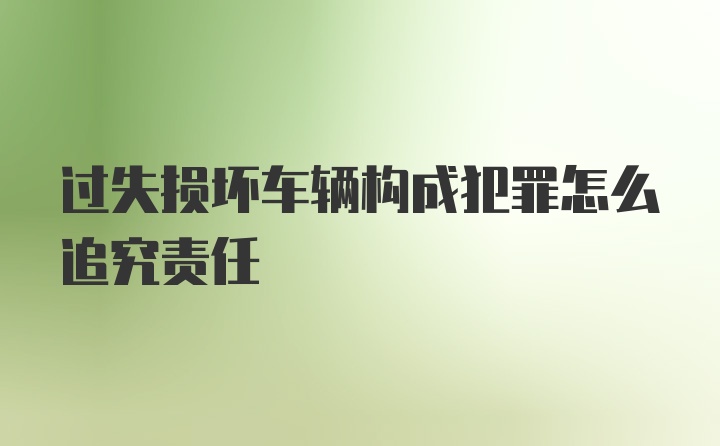 过失损坏车辆构成犯罪怎么追究责任